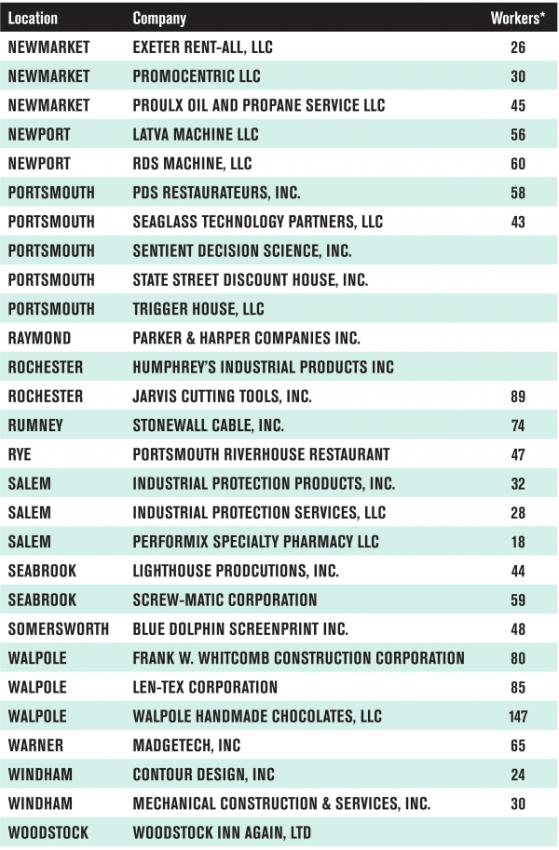 | Location | Company | Workers* |
|---|---|---|
| NEWMARKET | EXETER RENT-ALL, LLC | 26 |
| NEWMARKET | PROMOCENTRIC LLC | 30 |
| NEWMARKET | PROULX OIL AND PROPANE SERVICE LLC | 45 |
| NEWPORT | LATVA MACHINE LLC | 56 |
| NEWPORT | RDS MACHINE, LLC | 60 |
| PORTSMOUTH | PDS RESTAURATEURS, INC. | 58 |
| PORTSMOUTH | SEAGLASS TECHNOLOGY PARTNERS, LLC | 43 |
| PORTSMOUTH | SENTIENT DECISION SCIENCE, INC. | |
| PORTSMOUTH | STATE STREET DISCOUNT HOUSE, INC. | |
| PORTSMOUTH | TRIGGER HOUSE, LLC | |
| RAYMOND | PARKER & HARPER COMPANIES INC. | |
| ROCHESTER | HUMPHREY'S INDUSTRIAL PRODUCTS INC | |
| ROCHESTER | JARVIS CUTTING TOOLS, INC. | 89 |
| RUMNEY | STONEWALL CABLE, INC. | 74 |
| RYE | PORTSMOUTH RIVERHOUSE RESTAURANT | 47 |
| SALEM | INDUSTRIAL PROTECTION PRODUCTS, INC. | 32 |
| SALEM | INDUSTRIAL PROTECTION SERVICES, LLC | 28 |
| SALEM | PERFORMIX SPECIALTY PHARMACY LLC | 18 |
| SEABROOK | LIGHTHOUSE PRODCUTIONS, INC. | 44 |
| SEABROOK | SCREW-MATIC CORPORATION | 59 |
| SOMERSWORTH | BLUE DOLPHIN SCREENPRINT INC. | 48 |
| WALPOLE | FRANK W. WHITCOMB CONSTRUCTION CORPORATION | 80 |
| WALPOLE | LEN-TEX CORPORATION | 85 |
| WALPOLE | WALPOLE HANDMADE CHOCOLATES, LLC | 147 |
| WARNER | MADGETECH, INC | 65 |
| WINDHAM | CONTOUR DESIGN, INC | 24 |
| WINDHAM | MECHANICAL CONSTRUCTION & SERVICES, INC. | 30 |
| WOODSTOCK | WOODSTOCK INN AGAIN, LTD | |